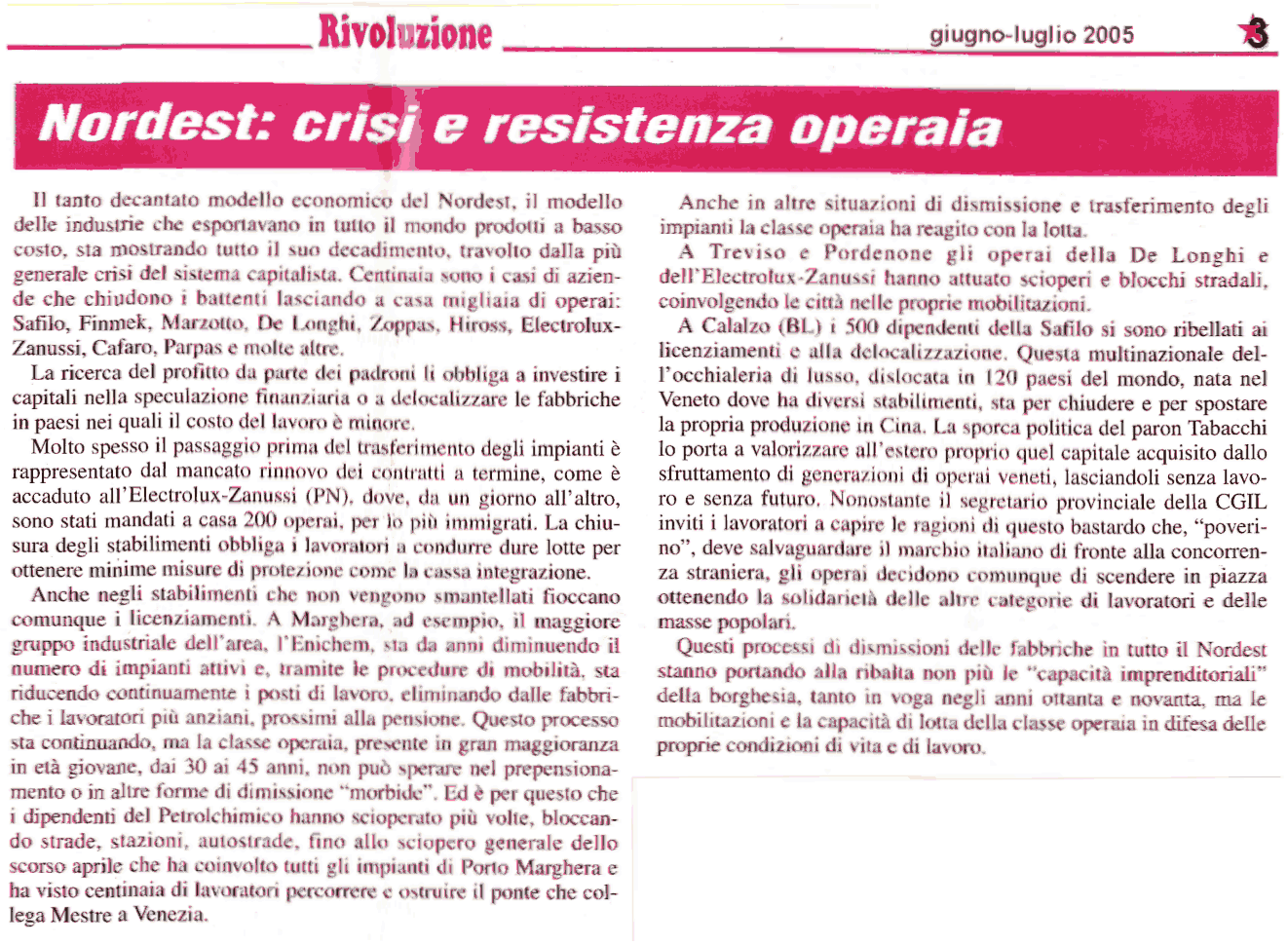 Rivoluzione giugno-luglio 2005 3

Nordest: crisi e resistenza operaia

Il tanto decantato modello economico del Nordest, il modello delle industrie che esportavano in tutto il mondo prodotti a basso costo, sta mostrando tutto il suo decadimento, travolto dalla più generale crisi del sistema capitalista. Centinaia sono i casi di aziende che chiudono i battenti lasciando a casa migliaia di operai: Safilo, Finmek, Marzotto, De Longhi, Zoppas, Hiross, Electrolux-Zanussi, Cafaro, Parpas e molte altre.

La ricerca del profitto da parte dei padroni li obbliga a investire i capitali nella speculazione finanziaria o a delocalizzare le fabbriche in paesi nei quali il costo del lavoro è minore.

Molto spesso il passaggio prima del trasferimento degli impianti è rappresentato dal mancato rinnovo dei contratti a termine, come è accaduto all'Electrolux-Zanussi (PN), dove, da un giorno all'altro, sono stati mandati a casa 200 operai, per lo più immigrati. La chiusura degli stabilimenti obbliga i lavoratori a condurre dure lotte per ottenere minime misure di protezione come la cassa integrazione.

Anche negli stabilimenti che non vengono smantellati fioccano comunque i licenziamenti. A Marghera, ad esempio, il maggiore gruppo industriale dell'area, l'Enichem, sta da anni diminuendo il numero di impianti attivi e, tramite le procedure di mobilità, sta riducendo continuamente i posti di lavoro, eliminando dalle fabbriche i lavoratori più anziani, prossimi alla pensione. Questo processo sta continuando, ma la classe operaia, presente in gran maggioranza in età giovane, dai 30 ai 45 anni, non può sperare nel prepensionamento o in altre forme di dimissione "morbide". Ed è per questo che i dipendenti del Petrolchimico hanno scioperato più volte, bloccando strade, stazioni, autostrade, fino allo sciopero generale dello scorso aprile che ha coinvolto tutti gli impianti di Porto Marghera e ha visto centinaia di lavoratori percorrere e ostruire il ponte che collega Mestre a Venezia.

Anche in altre situazioni di dismissione e trasferimento degli impianti la classe operaia ha reagito con la lotta.

A Treviso e Pordenone gli operai della De Longhi e dell'Electrolux-Zanussi hanno attuato scioperi e blocchi stradali, coinvolgendo le città nelle proprie mobilitazioni.

A Calalzo (BL) i 500 dipendenti della Safilo si sono ribellati ai licenziamenti e alla delocalizzazione. Questa multinazionale dell'occhialeria di lusso, dislocata in 120 paesi del mondo, nata nel Veneto dove ha diversi stabilimenti, sta per chiudere e per spostare la propria produzione in Cina. La sporca politica del paron Tabacchi lo porta a valorizzare all'estero proprio quel capitale acquisito dallo sfruttamento di generazioni di operai veneti, lasciandoli senza lavoro e senza futuro. Nonostante il segretario provinciale della CGIL inviti i lavoratori a capire le ragioni di questo bastardo che, "poverino", deve salvaguardare il marchio italiano di fronte alla concorrenza straniera, gli operai decidono comunque di scendere in piazza ottenendo la solidarietà delle altre categorie di lavoratori e delle masse popolari.

Questi processi di dismissioni delle fabbriche in tutto il Nordest stanno portando alla ribalta non più le "capacità imprenditoriali" della borghesia, tanto in voga negli anni ottanta e novanta, ma le mobilitazioni e la capacità di lotta della classe operaia in difesa delle proprie condizioni di vita e di lavoro.